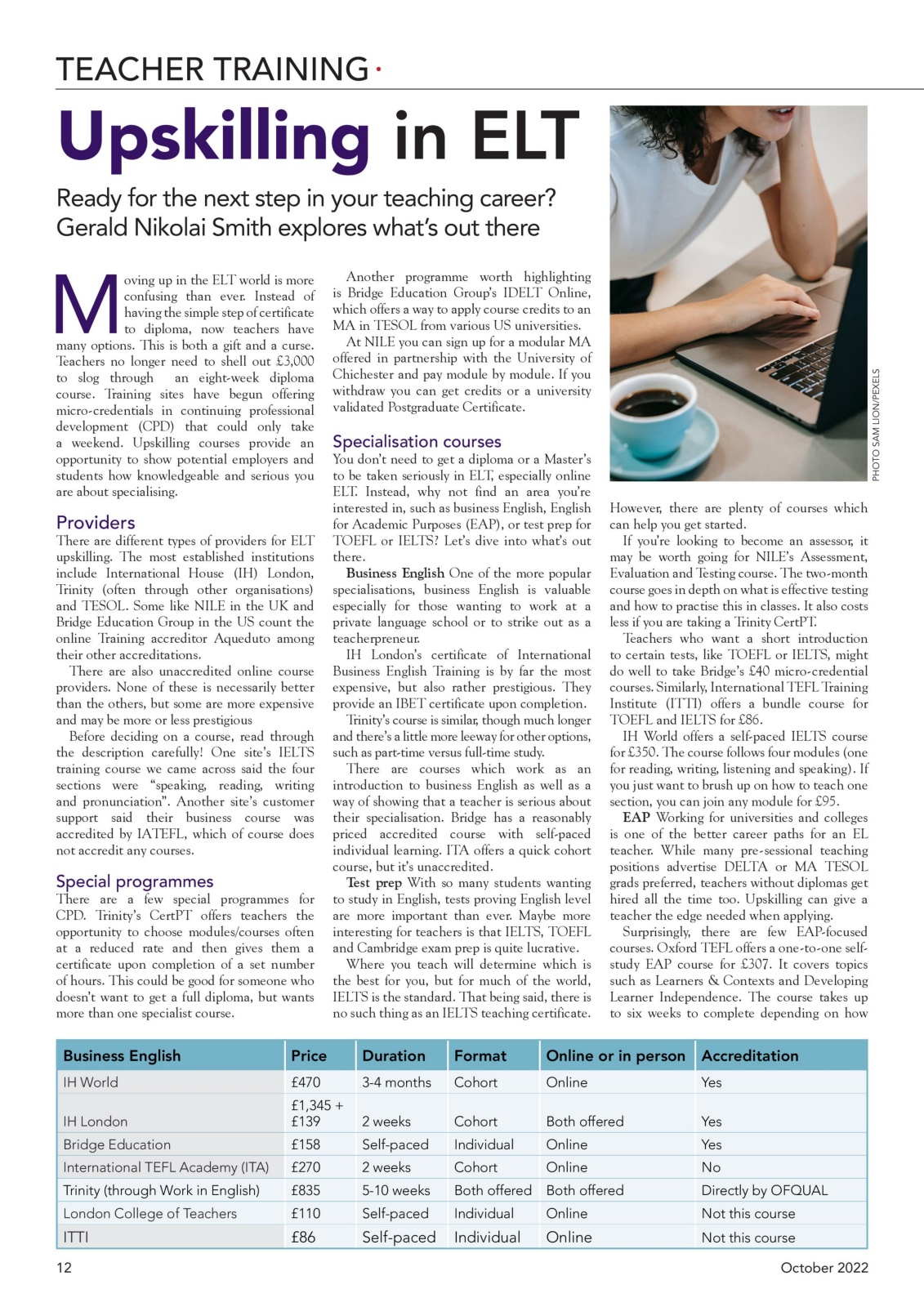 TEACHER TRAINING

Upskilling in ELT

Ready for the next step in your teaching career? Gerald Nikolai Smith explores what's out there

Moving up in the ELT world is more confusing than ever. Instead of having the simple step of certificate to diploma, now teachers have many options. This is both a gift and a curse. Teachers no longer need to shell out £3,000 to slog through an eight-week diploma course. Training sites have begun offering micro-credentials in continuing professional development (CPD) that could only take a weekend. Upskilling courses provide an opportunity to show potential employers and students how knowledgeable and serious you are about specialising.

Providers
There are different types of providers for ELT upskilling. The most established institutions include International House (IH) London, Trinity (often through other organisations) and TESOL. Some like NILE in the UK and Bridge Education Group in the US count the online Training accreditor Aqueduto among their other accreditations.

There are also unaccredited online course providers. None of these is necessarily better than the others, but some are more expensive and may be more or less prestigious

Before deciding on a course, read through the description carefully! One site's IELTS training course we came across said the four sections were "speaking, reading, writing and pronunciation". Another site's customer support said their business course was accredited by IATEFL, which of course does not accredit any courses.

Special programmes
There are a few special programmes for CPD. Trinity's CertPT offers teachers the opportunity to choose modules/courses often at a reduced rate and then gives them a certificate upon completion of a set number of hours. This could be good for someone who doesn't want to get a full diploma, but wants more than one specialist course.

Another programme worth highlighting is Bridge Education Group's IDELT Online, which offers a way to apply course credits to an MA in TESOL from various US universities.

At NILE you can sign up for a modular MA offered in partnership with the University of Chichester and pay module by module. If you withdraw you can get credits or a university validated Postgraduate Certificate.

Specialisation courses
You don't need to get a diploma or a Master's to be taken seriously in ELT, especially online ELT. Instead, why not find an area you're interested in, such as business English, English for Academic Purposes (EAP), or test prep for TOEFL or IELTS? Let's dive into what's out there.

Business English One of the more popular specialisations, business English is valuable especially for those wanting to work at a private language school or to strike out as a teacherpreneur.

IH London's certificate of International Business English Training is by far the most expensive, but also rather prestigious. They provide an IBET certificate upon completion.

Trinity's course is similar, though much longer and there's a little more leeway for other options, such as part-time versus full-time study.

There are courses which work as an introduction to business English as well as a way of showing that a teacher is serious about their specialisation. Bridge has a reasonably priced accredited course with self-paced individual learning. ITA offers a quick cohort course, but it's unaccredited.

Test prep With so many students wanting to study in English, tests proving English level are more important than ever. Maybe more interesting for teachers is that IELTS, TOEFL and Cambridge exam prep is quite lucrative.

Where you teach will determine which is the best for you, but for much of the world, IELTS is the standard. That being said, there is no such thing as an IELTS teaching certificate.

PHOTO SAM LION/PEXELS

However, there are plenty of courses which can help you get started.

If you're looking to become an assessor, it may be worth going for NILE's Assessment, Evaluation and Testing course. The two-month course goes in depth on what is effective testing and how to practise this in classes. It also costs less if you are taking a Trinity CertPT.

Teachers who want a short introduction to certain tests, like TOEFL or IELTS, might do well to take Bridge's £40 micro-credential courses. Similarly, International TEFL Training Institute (ITTI) offers a bundle course for TOEFL and IELTS for £86.

IH World offers a self-paced IELTS course for £350. The course follows four modules (one for reading, writing, listening and speaking). If you just want to brush up on how to teach one section, you can join any module for £95.

EAP Working for universities and colleges is one of the better career paths for an EL teacher. While many pre-sessional teaching positions advertise DELTA or MA TESOL grads preferred, teachers without diplomas get hired all the time too. Upskilling can give a teacher the edge needed when applying.

Surprisingly, there are few EAP-focused courses. Oxford TEFL offers a one-to-one self-study EAP course for £307. It covers topics such as Learners & Contexts and Developing Learner Independence. The course takes up to six weeks to complete depending on how

| Business English | Price | Duration | Format | Online or in person | Accreditation |
|---|---|---|---|---|---|
| IH World | £470 | 3-4 months | Cohort | Online | Yes |
| IH London | £1,345 + £139 | 2 weeks | Cohort | Both offered | Yes |
| Bridge Education | £158 | Self-paced | Individual | Online | Yes |
| International TEFL Academy (ITA) | £270 | 2 weeks | Cohort | Online | No |
| Trinity (through Work in English) | £835 | 5-10 weeks | Both offered | Both offered | Directly by OFQUAL |
| London College of Teachers | £110 | Self-paced | Individual | Online | Not this course |
| ITTI | £86 | Self-paced | Individual | Online | Not this course |

12 October 2022